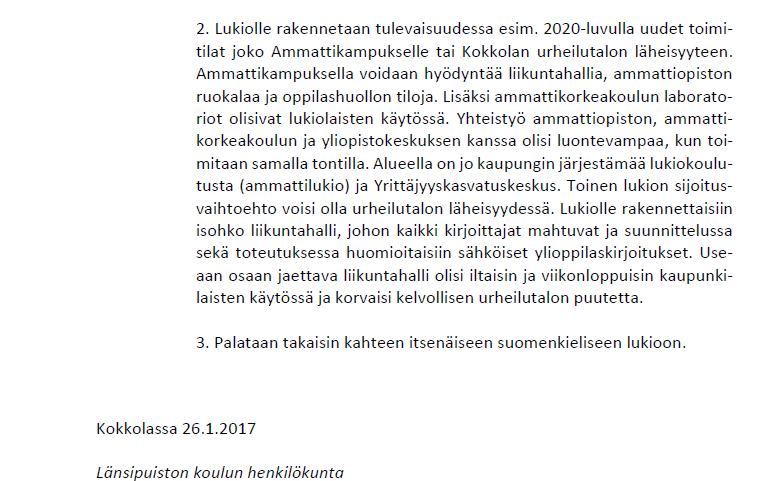 2. Lukiolle rakennetaan tulevaisuudessa esim. 2020-luvulla uudet toimitilat joko Ammattikampukselle tai Kokkolan urheilutalon läheisyyteen. Ammattikampuksella voidaan hyödyntää liikuntahallia, ammattiopiston ruokalaa ja oppilashuollon tiloja. Lisäksi ammattikorkeakoulun laboratoriot olisivat lukiolaisten käytössä. Yhteistyö ammattiopiston, ammattikorkeakoulun ja yliopistokeskuksen kanssa olisi luontevampaa, kun toimitaan samalla tontilla. Alueella on jo kaupungin järjestämää lukiokoulutusta (ammattilukio) ja Yrittäjyyskasvatuskeskus. Toinen lukion sijoitusvaihtoehto voisi olla urheilutalon läheisyydessä. Lukiolle rakennettaisiin isohko liikuntahalli, johon kaikki kirjoittajat mahtuvat ja suunnittelussa sekä toteutuksessa huomioitaisiin sähköiset ylioppilaskirjoitukset. Useaan osaan jaettava liikuntahalli olisi iltaisin ja viikonloppuisin kaupunkilaisten käytössä ja korvaisi kelvollisen urheilutalon puutetta.

3. Palataan takaisin kahteen itsenäiseen suomenkieliseen lukioon.

Kokkolassa 26.1.2017

Länsipuiston koulun henkilökunta